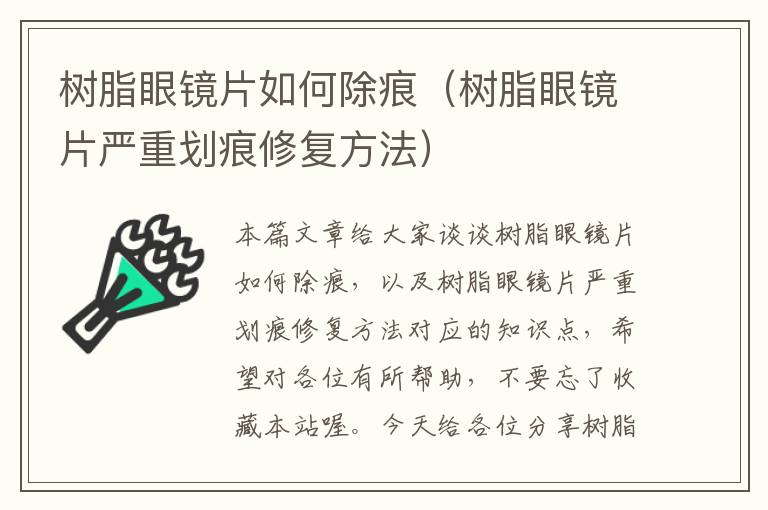 树脂眼镜片如何除痕（树脂眼镜片严重划痕修复方法）

本篇文章给大家谈谈树脂眼镜片如何除痕，以及树脂眼镜片严重划痕修复方法对应的知识点，希望对各位有所帮助，不要忘了收藏本站喔。今天给各位分享树脂